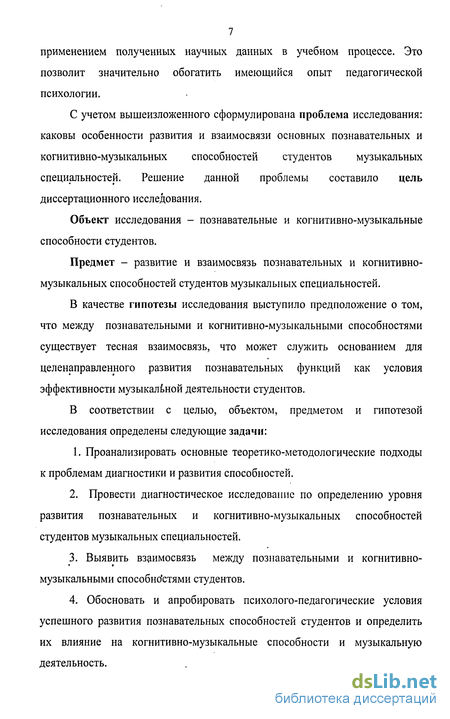 7

применением полученных научных данных в учебном процессе. Это позволит значительно обогатить имеющийся опыт педагогической психологии.

С учетом вышеизложенного сформулирована проблема исследования: каковы особенности развития и взаимосвязи основных познавательных и когнитивно-музыкальных способностей студентов музыкальных специальностей. Решение данной проблемы составило цель диссертационного исследования.

Объект исследования – познавательные и когнитивно-музыкальные способности студентов.

Предмет – развитие и взаимосвязь познавательных и когнитивно-музыкальных способностей студентов музыкальных специальностей.

В качестве гипотезы исследования выступило предположение о том, что между познавательными и когнитивно-музыкальными способностями существует тесная взаимосвязь, что может служить основанием для целенаправленного развития познавательных функций как условия эффективности музыкальной деятельности студентов.

В соответствии с целью, объектом, предметом и гипотезой исследования определены следующие задачи:

1. Проанализировать основные теоретико-методологические подходы к проблемам диагностики и развития способностей.

2. Провести диагностическое исследование по определению уровня развития познавательных и когнитивно-музыкальных способностей студентов музыкальных специальностей.

3. Выявить взаимосвязь между познавательными и когнитивно-музыкальными способностями студентов.

4. Обосновать и апробировать психолого-педагогические условия успешного развития познавательных способностей студентов и определить их влияние на когнитивно-музыкальные способности и музыкальную деятельность.

dsLib.net
библиотека диссертаций